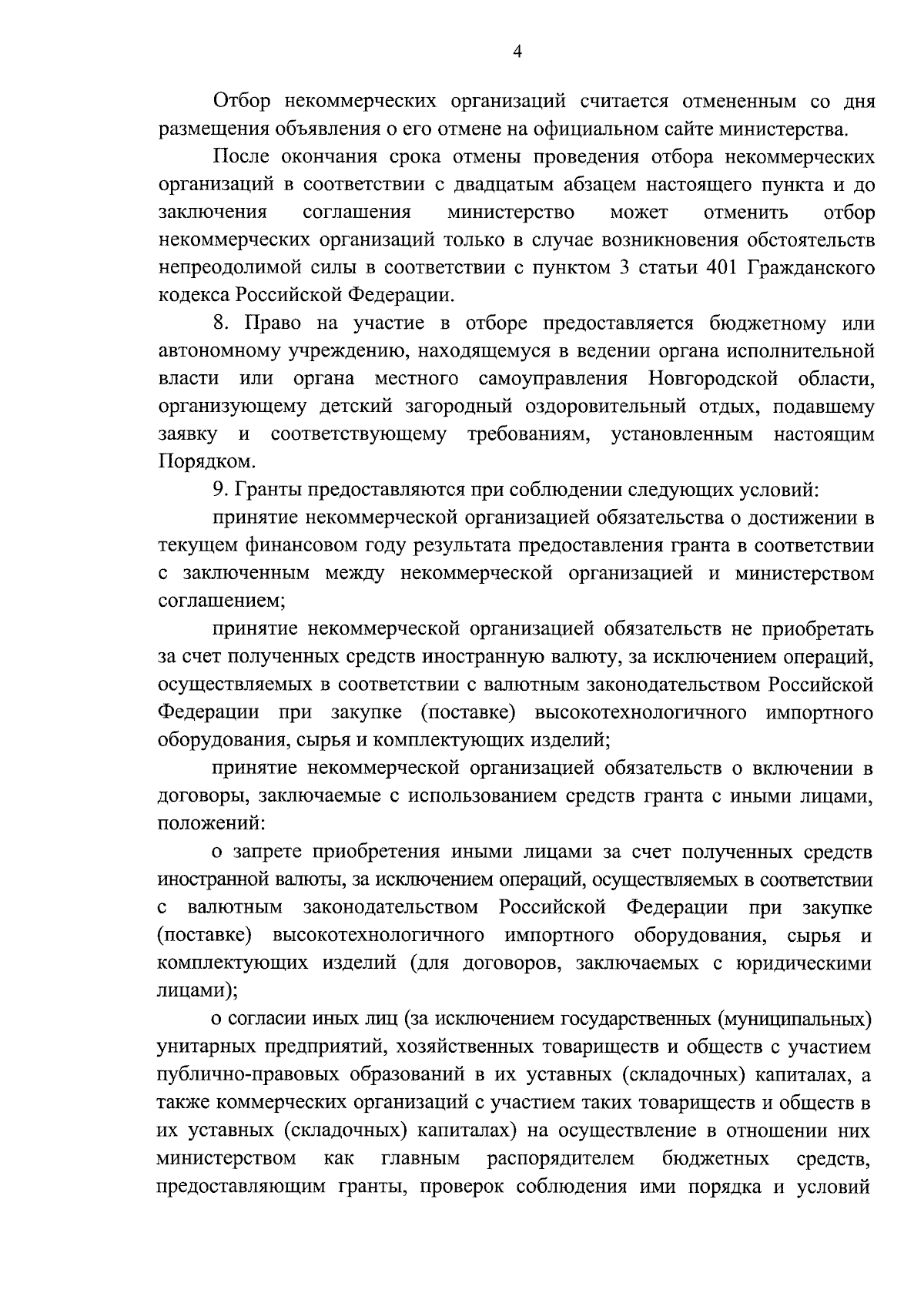 4

Отбор некоммерческих организаций считается отмененным со дня размещения объявления о его отмене на официальном сайте министерства.

После окончания срока отмены проведения отбора некоммерческих организаций в соответствии с двадцатым абзацем настоящего пункта и до заключения соглашения министерство может отменить отбор некоммерческих организаций только в случае возникновения обстоятельств непреодолимой силы в соответствии с пунктом 3 статьи 401 Гражданского кодекса Российской Федерации.

8. Право на участие в отборе предоставляется бюджетному или автономному учреждению, находящемуся в ведении органа исполнительной власти или органа местного самоуправления Новгородской области, организующему детский загородный оздоровительный отдых, подавшему заявку и соответствующему требованиям, установленным настоящим Порядком.

9. Гранты предоставляются при соблюдении следующих условий:

принятие некоммерческой организацией обязательства о достижении в текущем финансовом году результата предоставления гранта в соответствии с заключенным между некоммерческой организацией и министерством соглашением;

принятие некоммерческой организацией обязательств не приобретать за счет полученных средств иностранную валюту, за исключением операций, осуществляемых в соответствии с валютным законодательством Российской Федерации при закупке (поставке) высокотехнологичного импортного оборудования, сырья и комплектующих изделий;

принятие некоммерческой организацией обязательств о включении в договоры, заключаемые с использованием средств гранта с иными лицами, положений:

о запрете приобретения иными лицами за счет полученных средств иностранной валюты, за исключением операций, осуществляемых в соответствии с валютным законодательством Российской Федерации при закупке (поставке) высокотехнологичного импортного оборудования, сырья и комплектующих изделий (для договоров, заключаемых с юридическими лицами);

о согласии иных лиц (за исключением государственных (муниципальных) унитарных предприятий, хозяйственных товариществ и обществ с участием публично-правовых образований в их уставных (складочных) капиталах, а также коммерческих организаций с участием таких товариществ и обществ в их уставных (складочных) капиталах) на осуществление в отношении них министерством как главным распорядителем бюджетных средств, предоставляющим гранты, проверок соблюдения ими порядка и условий